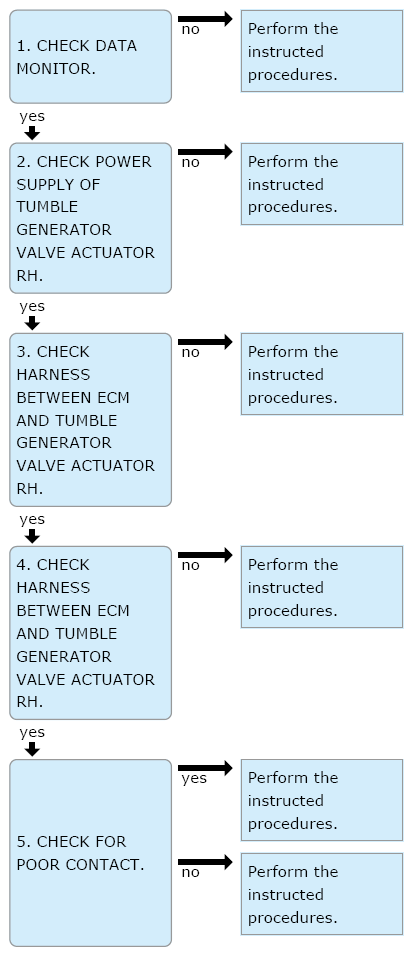 1. CHECK DATA MONITOR.

no

Perform the instructed procedures.

yes

2. CHECK POWER SUPPLY OF TUMBLE GENERATOR VALVE ACTUATOR RH.

no

Perform the instructed procedures.

yes

3. CHECK HARNESS BETWEEN ECM AND TUMBLE GENERATOR VALVE ACTUATOR RH.

no

Perform the instructed procedures.

yes

4. CHECK HARNESS BETWEEN ECM AND TUMBLE GENERATOR VALVE ACTUATOR RH.

no

Perform the instructed procedures.

yes

5. CHECK FOR POOR CONTACT.

yes

Perform the instructed procedures.

no

Perform the instructed procedures.